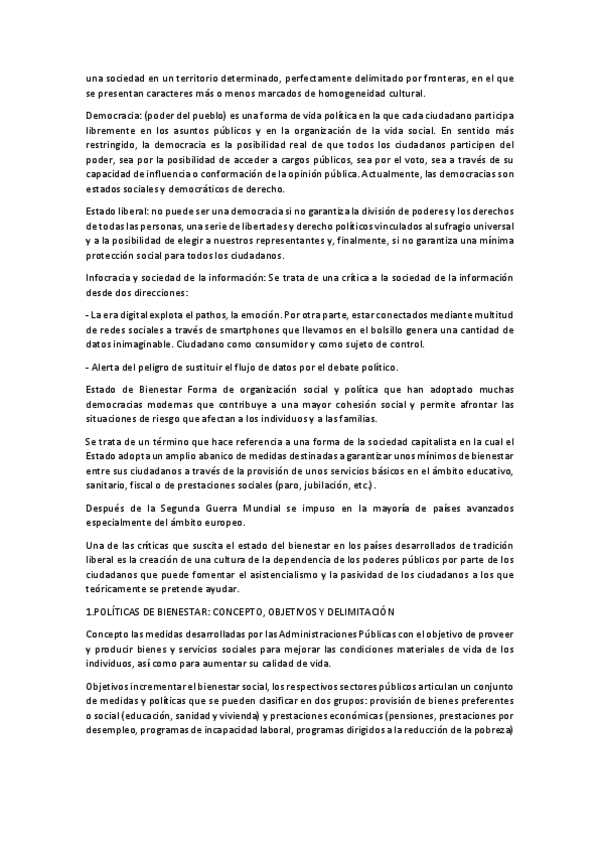 una sociedad en un territorio determinado, perfectamente delimitado por fronteras, en el que se presentan caracteres más o menos marcados de homogeneidad cultural.

Democracia: (poder del pueblo) es una forma de vida política en la que cada ciudadano participa libremente en los asuntos públicos y en la organización de la vida social. En sentido más restringido, la democracia es la posibilidad real de que todos los ciudadanos participen del poder, sea por la posibilidad de acceder a cargos públicos, sea por el voto, sea a través de su capacidad de influencia o conformación de la opinión pública. Actualmente, las democracias son estados sociales y democráticos de derecho.

Estado liberal: no puede ser una democracia si no garantiza la división de poderes y los derechos de todas las personas, una serie de libertades y derecho políticos vinculados al sufragio universal y a la posibilidad de elegir a nuestros representantes y, finalmente, si no garantiza una mínima protección social para todos los ciudadanos.

Infocracia y sociedad de la información: Se trata de una crítica a la sociedad de la información desde dos direcciones:

- La era digital explota el pathos, la emoción. Por otra parte, estar conectados mediante multitud de redes sociales a través de smartphones que llevamos en el bolsillo genera una cantidad de datos inimaginable. Ciudadano como consumidor y como sujeto de control.

- Alerta del peligro de sustituir el flujo de datos por el debate político.

Estado de Bienestar Forma de organización social y política que han adoptado muchas democracias modernas que contribuye a una mayor cohesión social y permite afrontar las situaciones de riesgo que afectan a los individuos y a las familias.

Se trata de un término que hace referencia a una forma de la sociedad capitalista en la cual el Estado adopta un amplio abanico de medidas destinadas a garantizar unos mínimos de bienestar entre sus ciudadanos a través de la provisión de unos servicios básicos en el ámbito educativo, sanitario, fiscal o de prestaciones sociales (paro, jubilación, etc.).

Después de la Segunda Guerra Mundial se impuso en la mayoría de países avanzados especialmente del ámbito europeo.

Una de las críticas que suscita el estado del bienestar en los países desarrollados de tradición liberal es la creación de una cultura de la dependencia de los poderes públicos por parte de los ciudadanos que puede fomentar el asistencialismo y la pasividad de los ciudadanos a los que teóricamente se pretende ayudar.

1.POLÍTICAS DE BIENESTAR: CONCEPTO, OBJETIVOS Y DELIMITACIÓN

Concepto las medidas desarrolladas por las Administraciones Públicas con el objetivo de proveer y producir bienes y servicios sociales para mejorar las condiciones materiales de vida de los individuos, así como para aumentar su calidad de vida.

Objetivos incrementar el bienestar social, los respectivos sectores públicos articulan un conjunto de medidas y políticas que se pueden clasificar en dos grupos: provisión de bienes preferentes o social (educación, sanidad y vivienda) y prestaciones económicas (pensiones, prestaciones por desempleo, programas de incapacidad laboral, programas dirigidos a la reducción de la pobreza)